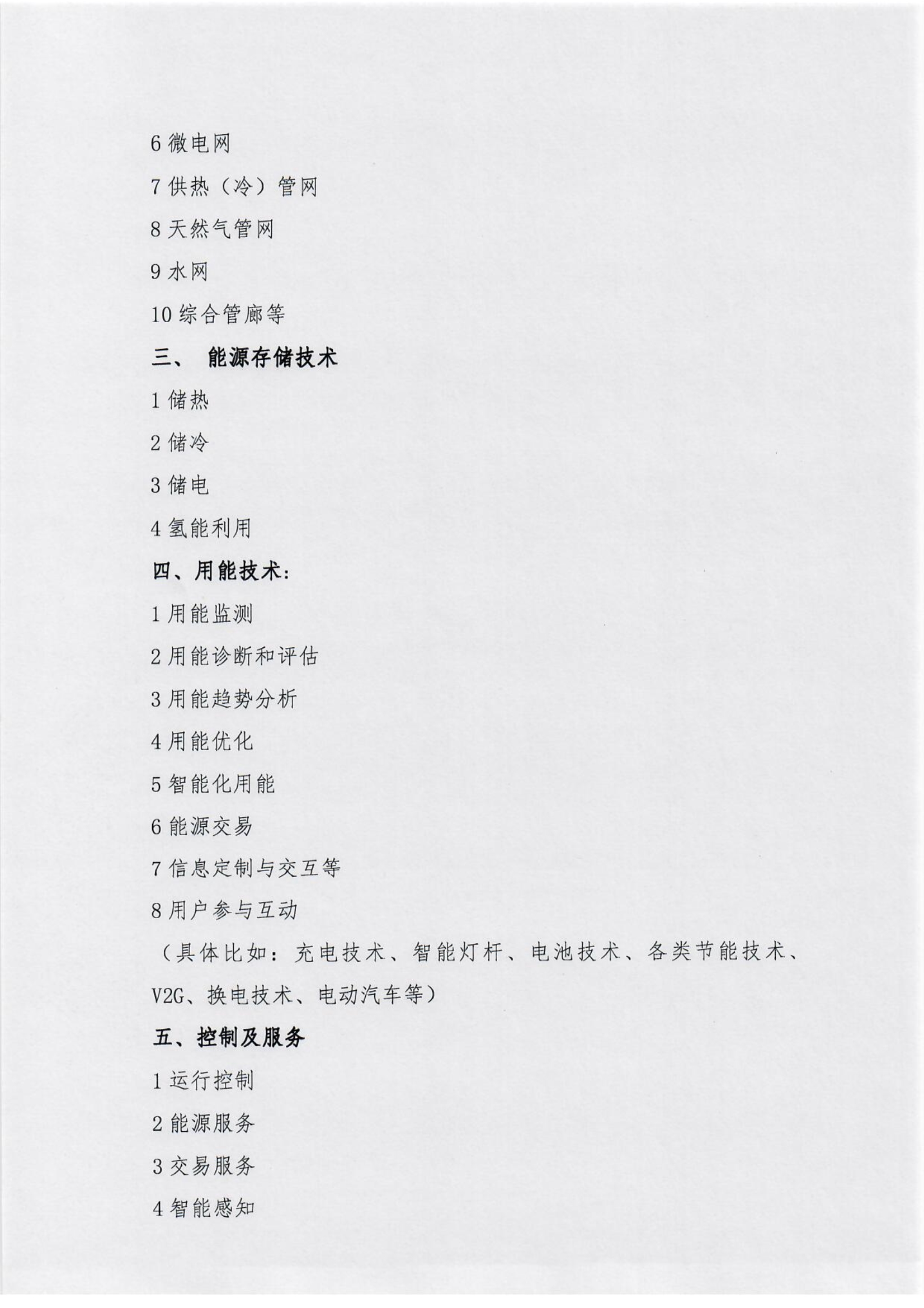 6 微电网

7 供热（冷）管网

8 天然气管网

9 水网

10 综合管廊等

三、 能源存储技术

1 储热

2 储冷

3 储电

4 氢能利用

四、用能技术：

1 用能监测

2 用能诊断和评估

3 用能趋势分析

4 用能优化

5 智能化用能

6 能源交易

7 信息定制与交互等

8 用户参与互动

（具体比如：充电技术、智能灯杆、电池技术、各类节能技术、V2G、换电技术、电动汽车等）

五、控制及服务

1 运行控制

2 能源服务

3 交易服务

4 智能感知